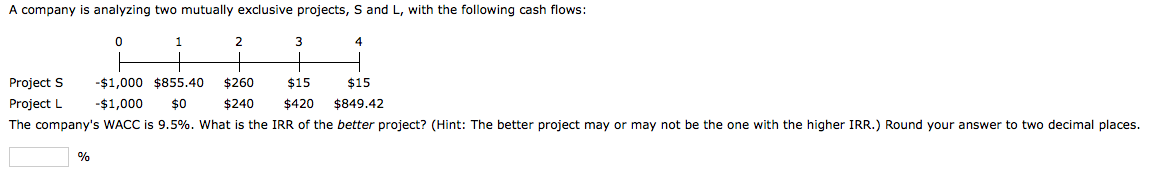 A company is analyzing two mutually exclusive projects, S and L, with the following cash flows:

| | 0 | 1 | 2 | 3 | 4 |
|---|---|---|---|---|---|
| Project S | -\$1,000 | \$855.40 | \$260 | \$15 | \$15 |
| Project L | -\$1,000 | \$0 | \$240 | \$420 | \$849.42 |

The company's WACC is 9.5%. What is the IRR of the better project? (Hint: The better project may or may not be the one with the higher IRR.) Round your answer to two decimal places.

%